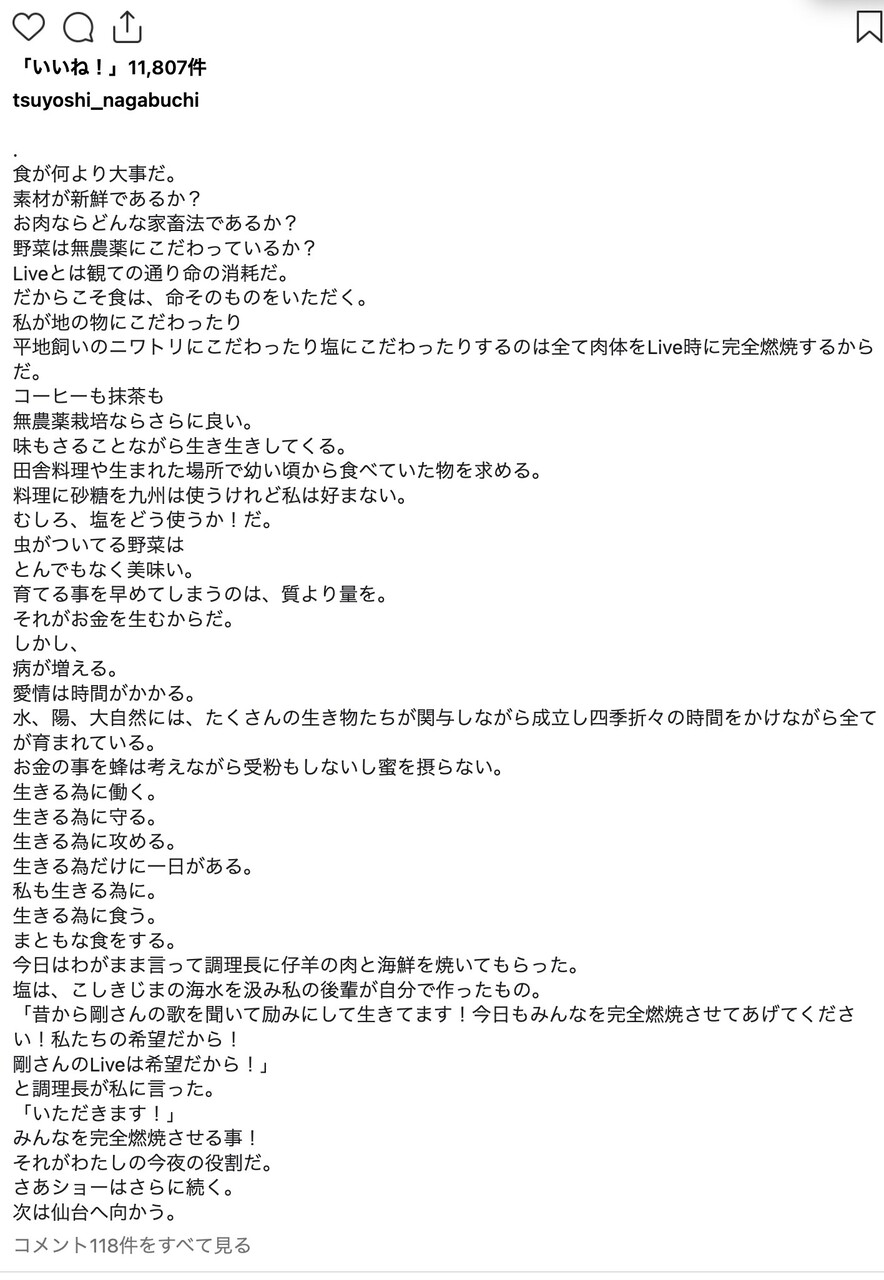 「いいね！」11,807件
tsuyoshi_nagabuchi

.
食が何より大事だ。
素材が新鮮であるか？
お肉ならどんな家畜法であるか？
野菜は無農薬にこだわっているか？
Liveとは観ての通り命の消耗だ。
だからこそ食は、命そのものをいただく。
私が地の物にこだわったり
平地飼いのニワトリにこだわったり塩にこだわったりするのは全て肉体をLive時に完全燃焼するからだ。
コーヒーも抹茶も
無農薬栽培ならさらに良い。
味もさることながら生き生きしてくる。
田舎料理や生まれた場所で幼い頃から食べていた物を求める。
料理に砂糖を九州は使うけれど私は好まない。
むしろ、塩をどう使うか！だ。
虫がついてる野菜は
とんでもなく美味い。
育てる事を早めてしまうのは、質より量を。
それがお金を生むからだ。
しかし、
病が増える。
愛情は時間がかかる。
水、陽、大自然には、たくさんの生き物たちが関与しながら成立し四季折々の時間をかけながら全てが育まれている。
お金の事を蜂は考えながら受粉もしないし蜜を摂らない。
生きる為に働く。
生きる為に守る。
生きる為に攻める。
生きる為だけに一日がある。
私も生きる為に。
生きる為に食う。
まともな食をする。
今日はわがまま言って調理長に仔羊の肉と海鮮を焼いてもらった。
塩は、こしきじまの海水を汲み私の後輩が自分で作ったもの。
「昔から剛さんの歌を聞いて励みにして生きてます！今日もみんなを完全燃焼させてあげてください！私たちの希望だから！
剛さんのLiveは希望だから！」
と調理長が私に言った。
「いただきます！」
みんなを完全燃焼させる事！
それがわたしの今夜の役割だ。
さあショーはさらに続く。
次は仙台へ向かう。
コメント118件をすべて見る